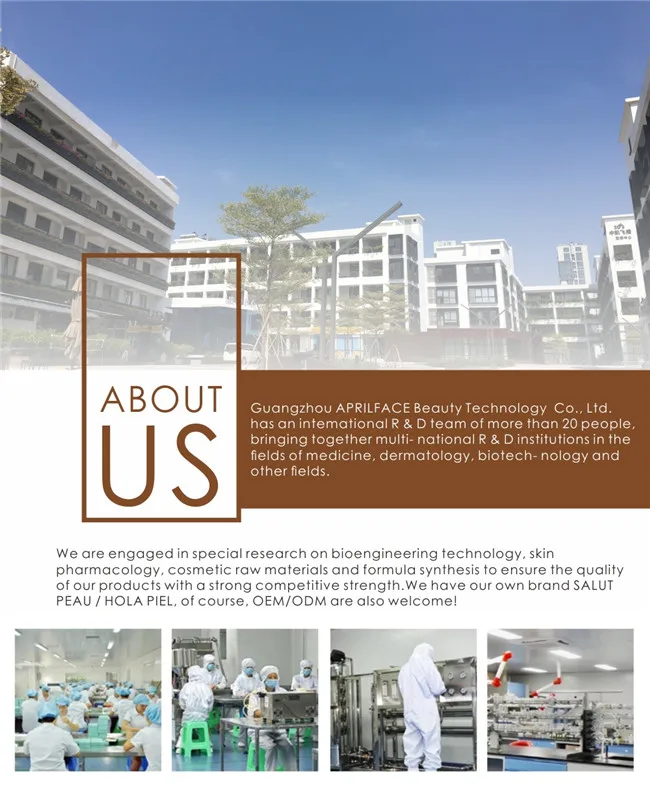 ABOUT US

Guangzhou APRILFACE Beauty Technology Co., Ltd. has an intemational R & D team of more than 20 people, bringing together multi- national R & D institutions in the fields of medicine, dermatology, biotech- nology and other fields.

We are engaged in special research on bioengineering technology, skin pharmacology, cosmetic raw materials and formula synthesis to ensure the quality of our products with a strong competitive strength.We have our own brand SALUT PEAU / HOLA PIEL, of course, OEM/ODM are also welcome!